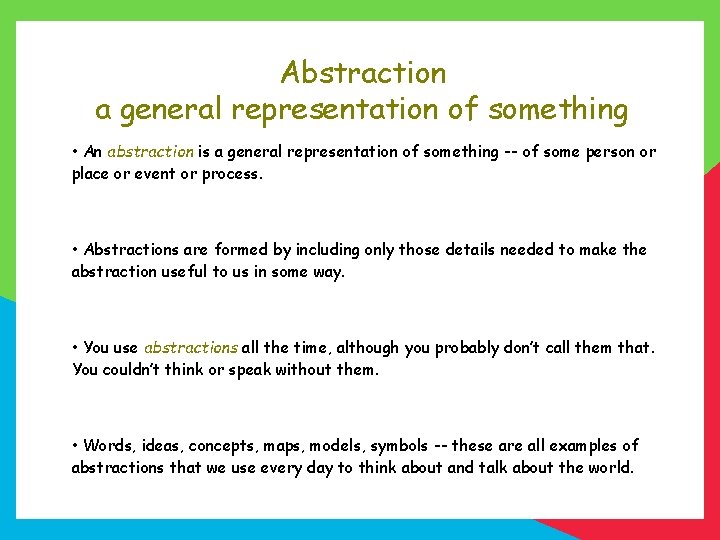 Abstraction
a general representation of something

• An abstraction is a general representation of something -- of some person or place or event or process.

• Abstractions are formed by including only those details needed to make the abstraction useful to us in some way.

• You use abstractions all the time, although you probably don't call them that. You couldn't think or speak without them.

• Words, ideas, concepts, maps, models, symbols -- these are all examples of abstractions that we use every day to think about and talk about the world.